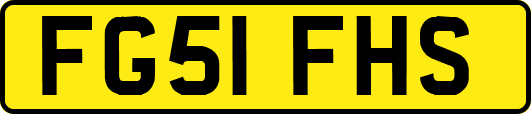 FG51 FHS